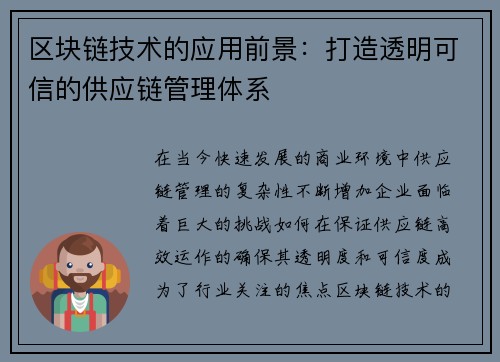 区块链技术的应用前景：打造透明可信的供应链管理体系

在当今快速发展的商业环境中供应链管理的复杂性不断增加企业面临着巨大的挑战如何在保证供应链高效运作的确保其透明度和可信度成为了行业关注的焦点区块链技术的